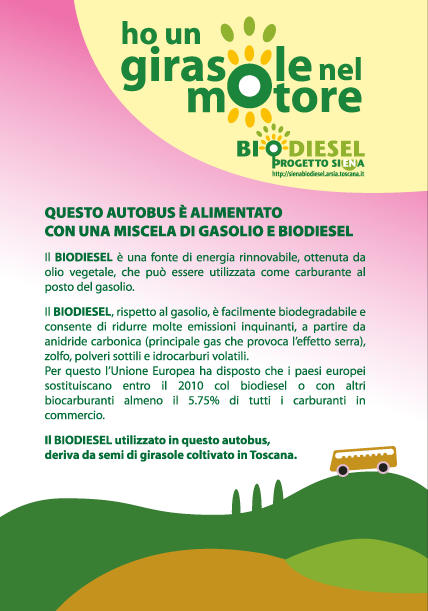 ho un girasole nel motore

BIODIESEL
PROGETTO SIENA
http://sienabiodiesel.arsia.toscana.it

QUESTO AUTOBUS È ALIMENTATO CON UNA MISCELA DI GASOLIO E BIODIESEL

Il BIODIESEL è una fonte di energia rinnovabile, ottenuta da olio vegetale, che può essere utilizzata come carburante al posto del gasolio.

Il BIODIESEL, rispetto al gasolio, è facilmente biodegradabile e consente di ridurre molte emissioni inquinanti, a partire da anidride carbonica (principale gas che provoca l'effetto serra), zolfo, polveri sottili e idrocarburi volatili.
Per questo l'Unione Europea ha disposto che i paesi europei sostituiscano entro il 2010 col biodiesel o con altri biocarburanti almeno il 5.75% di tutti i carburanti in commercio.

Il BIODIESEL utilizzato in questo autobus, deriva da semi di girasole coltivato in Toscana.